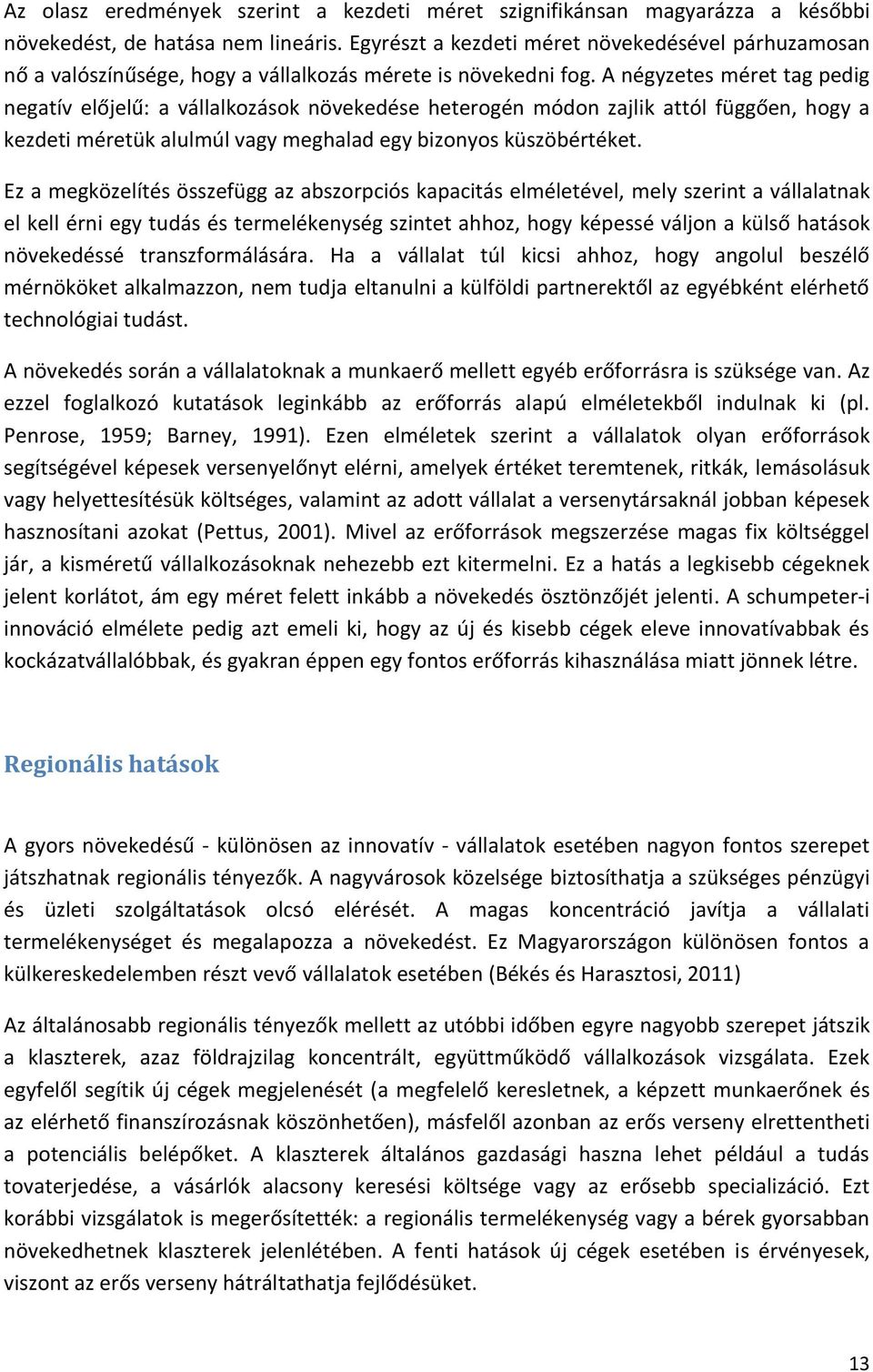 Az olasz eredmények szerint a kezdeti méret szignifikánsan magyarázza a későbbi növekedést, de hatása nem lineáris. Egyrészt a kezdeti méret növekedésével párhuzamosan nő a valószínűsége, hogy a vállalkozás mérete is növekedni fog. A négyzetes méret tag pedig negatív előjelű: a vállalkozások növekedése heterogén módon zajlik attól függően, hogy a kezdeti méretük alulmúl vagy meghalad egy bizonyos küszöbértéket.

Ez a megközelítés összefügg az abszorpciós kapacitás elméletével, mely szerint a vállalatnak el kell érni egy tudás és termelékenység szintet ahhoz, hogy képessé váljon a külső hatások növekedéssé transzformálására. Ha a vállalat túl kicsi ahhoz, hogy angolul beszélő mérnököket alkalmazzon, nem tudja eltanulni a külföldi partnerektől az egyébként elérhető technológiai tudást.

A növekedés során a vállalatoknak a munkaerő mellett egyéb erőforrásra is szüksége van. Az ezzel foglalkozó kutatások leginkább az erőforrás alapú elméletekből indulnak ki (pl. Penrose, 1959; Barney, 1991). Ezen elméletek szerint a vállalatok olyan erőforrások segítségével képesek versenyelőnyt elérni, amelyek értéket teremtenek, ritkák, lemásolásuk vagy helyettesítésük költséges, valamint az adott vállalat a versenytársaknál jobban képesek hasznosítani azokat (Pettus, 2001). Mivel az erőforrások megszerzése magas fix költséggel jár, a kisméretű vállalkozásoknak nehezebb ezt kitermelni. Ez a hatás a legkisebb cégeknek jelent korlátot, ám egy méret felett inkább a növekedés ösztönzőjét jelenti. A schumpeter-i innováció elmélete pedig azt emeli ki, hogy az új és kisebb cégek eleve innovatívabbak és kockázatvállalóbbak, és gyakran éppen egy fontos erőforrás kihasználása miatt jönnek létre.

Regionális hatások

A gyors növekedésű - különösen az innovatív - vállalatok esetében nagyon fontos szerepet játszhatnak regionális tényezők. A nagyvárosok közelsége biztosíthatja a szükséges pénzügyi és üzleti szolgáltatások olcsó elérését. A magas koncentráció javítja a vállalati termelékenységet és megalapozza a növekedést. Ez Magyarországon különösen fontos a külkereskedelemben részt vevő vállalatok esetében (Békés és Harasztosi, 2011)

Az általánosabb regionális tényezők mellett az utóbbi időben egyre nagyobb szerepet játszik a klaszterek, azaz földrajzilag koncentrált, együttműködő vállalkozások vizsgálata. Ezek egyfelől segítik új cégek megjelenését (a megfelelő keresletnek, a képzett munkaerőnek és az elérhető finanszírozásnak köszönhetően), másfelől azonban az erős verseny elrettentheti a potenciális belépőket. A klaszterek általános gazdasági haszna lehet például a tudás tovaterjedése, a vásárlók alacsony keresési költsége vagy az erősebb specializáció. Ezt korábbi vizsgálatok is megerősítették: a regionális termelékenység vagy a bérek gyorsabban növekedhetnek klaszterek jelenlétében. A fenti hatások új cégek esetében is érvényesek, viszont az erős verseny hátráltathatja fejlődésüket.

13